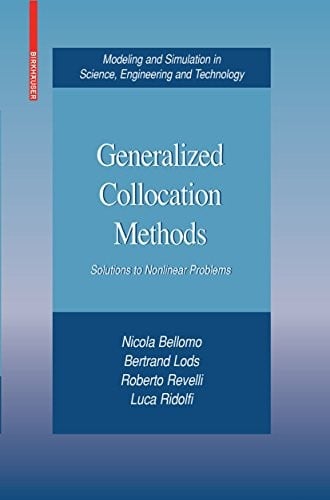 BIRKHÄUSER

Modeling and Simulation in Science, Engineering and Technology

Generalized Collocation Methods

Solutions to Nonlinear Problems

Nicola Bellomo
Bertrand Lods
Roberto Revelli
Luca Ridolfi